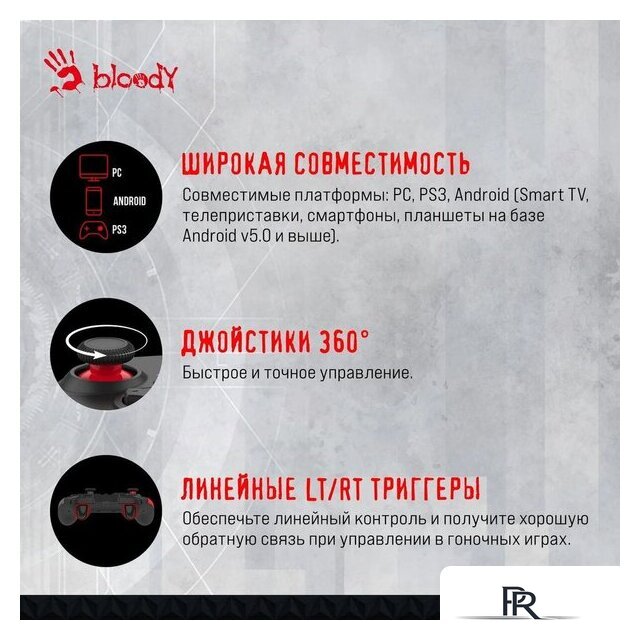 bloody

PC
ANDROID
PS3

ШИРОКАЯ СОВМЕСТИМОСТЬ
Совместимые платформы: PC, PS3, Android (Smart TV, телеприставки, смартфоны, планшеты на базе Android v5.0 и выше).

ДЖОЙСТИКИ 360°
Быстрое и точное управление.

ЛИНЕЙНЫЕ LT/RT ТРИГГЕРЫ
Обеспечьте линейный контроль и получите хорошую обратную связь при управлении в гоночных играх.

PR